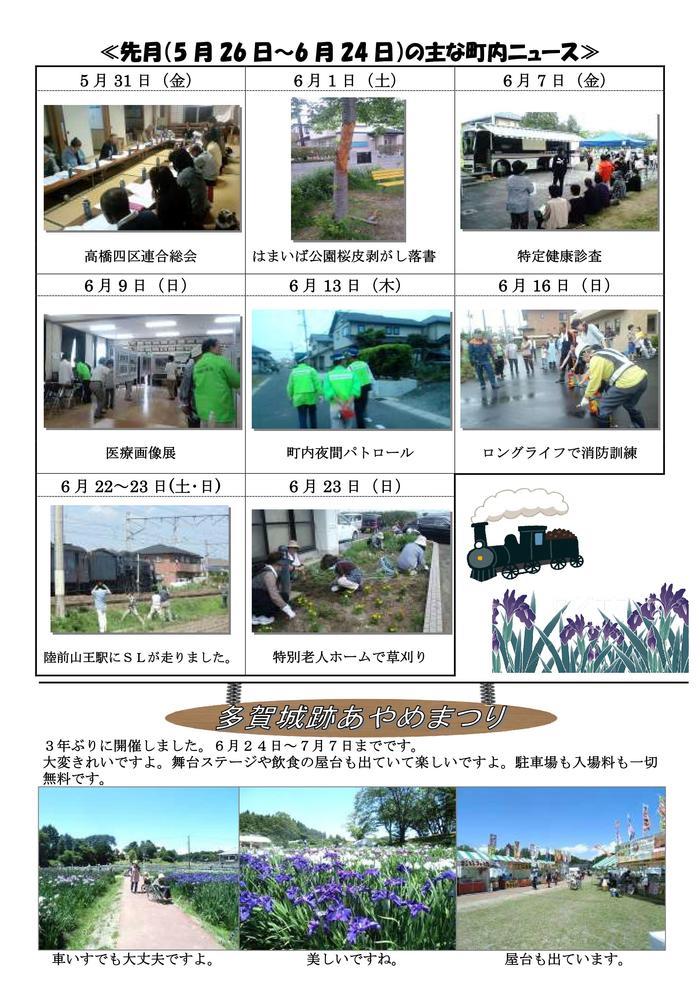 ≪先月（5月26日～6月24日）の主な町内ニュース≫

| 5月31日（金） | 6月1日（土） | 6月7日（金） |
|---|---|---|
| 高橋四区連合総会 | はまいば公園桜皮剥がし落書 | 特定健康診査 |
| 6月9日（日） | 6月13日（木） | 6月16日（日） |
| 医療画像展 | 町内夜間パトロール | ロングライフで消防訓練 |
| 6月22～23日（土・日） | 6月23日（日） | |
| 陸前山王駅にＳＬが走りました。 | 特別老人ホームで草刈り | |

多賀城跡あやめまつり

３年ぶりに開催しました。６月２４日～７月７日までです。
大変きれいですよ。舞台ステージや飲食の屋台も出ていて楽しいですよ。駐車場も入場料も一切無料です。

車いすでも大丈夫ですよ。　美しいですね。　屋台も出ています。